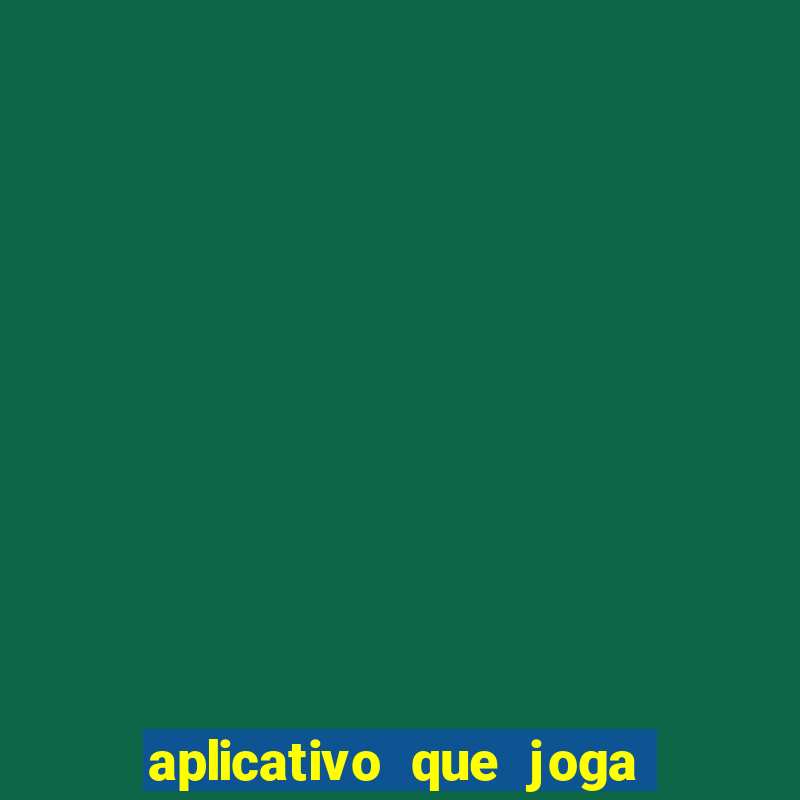 aplicativo que joga